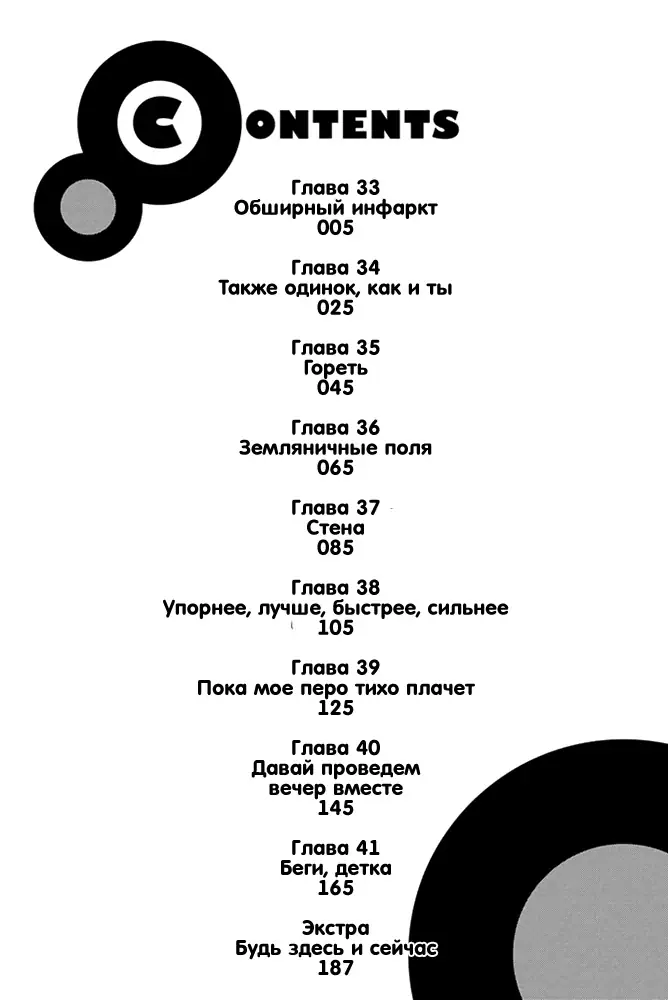 CONTENTS

Глава 33
Обширный инфаркт
005

Глава 34
Также одинок, как и ты
025

Глава 35
Гореть
045

Глава 36
Земляничные поля
065

Глава 37
Стена
085

Глава 38
Упорнее, лучше, быстрее, сильнее
105

Глава 39
Пока мое перо тихо плачет
125

Глава 40
Давай проведем вечер вместе
145

Глава 41
Беги, детка
165

Экстра
Будь здесь и сейчас
187